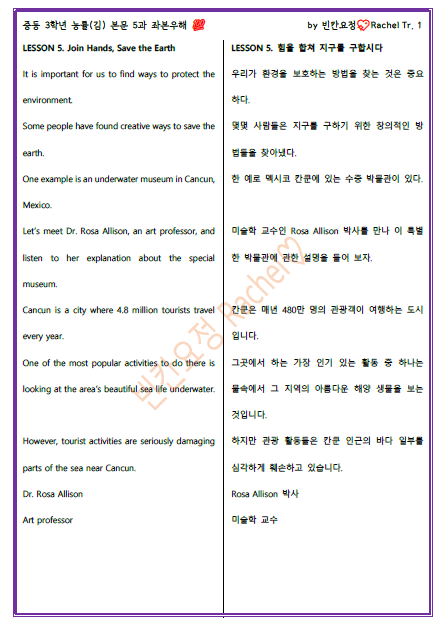 중등 3학년 능률(김) 본문 5과 좌본우해

by 빈칸요정 Rachel Tr. 1

LESSON 5. Join Hands, Save the Earth

It is important for us to find ways to protect the environment.

Some people have found creative ways to save the earth.

One example is an underwater museum in Cancun, Mexico.

Let's meet Dr. Rosa Allison, an art professor, and listen to her explanation about the special museum.

Cancun is a city where 4.8 million tourists travel every year.

One of the most popular activities to do there is looking at the area's beautiful sea life underwater.

However, tourist activities are seriously damaging parts of the sea near Cancun.

Dr. Rosa Allison

Art professor

LESSON 5. 힘을 합쳐 지구를 구합시다

우리가 환경을 보호하는 방법을 찾는 것은 중요하다.

몇몇 사람들은 지구를 구하기 위한 창의적인 방법들을 찾아냈다.

한 예로 멕시코 칸쿤에 있는 수중 박물관이 있다.

미술학 교수인 Rosa Allison 박사를 만나 이 특별한 박물관에 관한 설명을 들어 보자.

칸쿤은 매년 480만 명의 관광객이 여행하는 도시입니다.

그곳에서 하는 가장 인기 있는 활동 중 하나는 물속에서 그 지역의 아름다운 해양 생물을 보는 것입니다.

하지만 관광 활동들은 칸쿤 인근의 바다 일부를 심각하게 훼손하고 있습니다.

Rosa Allison 박사

미술학 교수

빈칸요정 Rachel